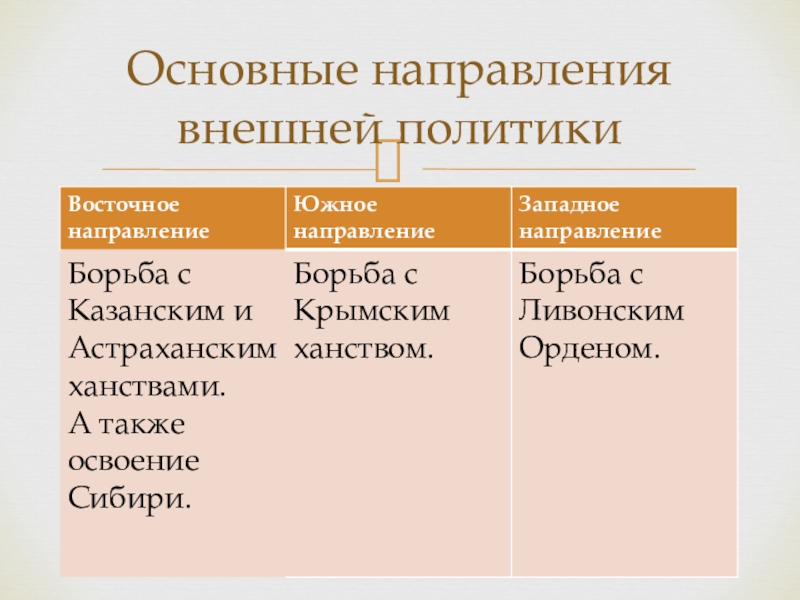 Основные направления внешней политики

| Восточное направление | Южное направление | Западное направление |
|---|---|---|
| Борьба с Казанским и Астраханским ханствами. А также освоение Сибири. | Борьба с Крымским ханством. | Борьба с Ливонским Орденом. |